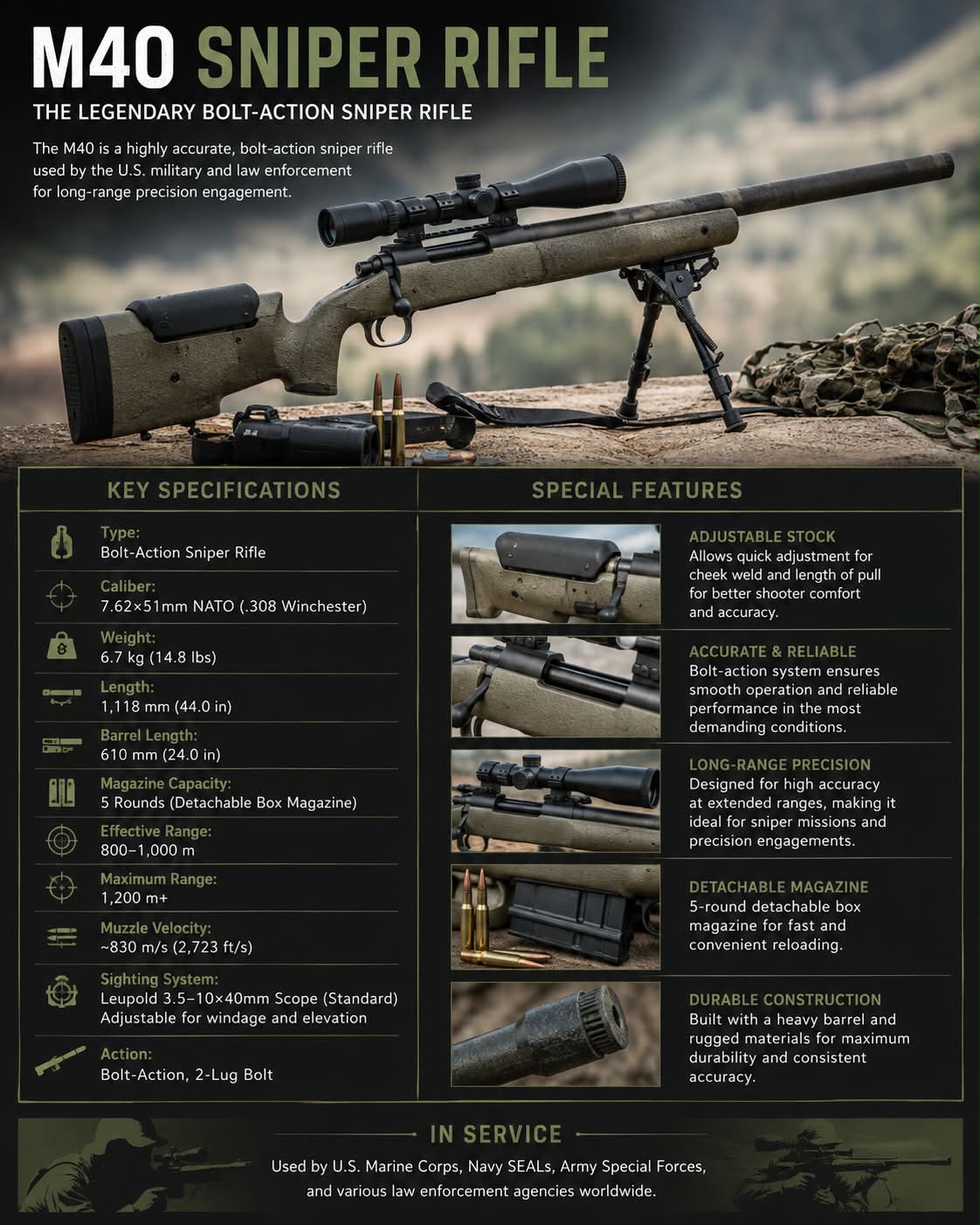 M40 SNIPER RIFLE

THE LEGENDARY BOLT-ACTION SNIPER RIFLE

The M40 is a highly accurate, bolt-action sniper rifle used by the U.S. military and law enforcement for long-range precision engagement.

KEY SPECIFICATIONS

Type:
Bolt-Action Sniper Rifle

Caliber:
7.62×51mm NATO (.308 Winchester)

Weight:
6.7 kg (14.8 lbs)

Length:
1,118 mm (44.0 in)

Barrel Length:
610 mm (24.0 in)

Magazine Capacity:
5 Rounds (Detachable Box Magazine)

Effective Range:
800–1,000 m

Maximum Range:
1,200 m+

Muzzle Velocity:
~830 m/s (2,723 ft/s)

Sighting System:
Leupold 3.5–10×40mm Scope (Standard)
Adjustable for windage and elevation

Action:
Bolt-Action, 2-Lug Bolt

SPECIAL FEATURES

ADJUSTABLE STOCK
Allows quick adjustment for cheek weld and length of pull for better shooter comfort and accuracy.

ACCURATE & RELIABLE
Bolt-action system ensures smooth operation and reliable performance in the most demanding conditions.

LONG-RANGE PRECISION
Designed for high accuracy at extended ranges, making it ideal for sniper missions and precision engagements.

DETACHABLE MAGAZINE
5-round detachable box magazine for fast and convenient reloading.

DURABLE CONSTRUCTION
Built with a heavy barrel and rugged materials for maximum durability and consistent accuracy.

IN SERVICE

Used by U.S. Marine Corps, Navy SEALs, Army Special Forces, and various law enforcement agencies worldwide.